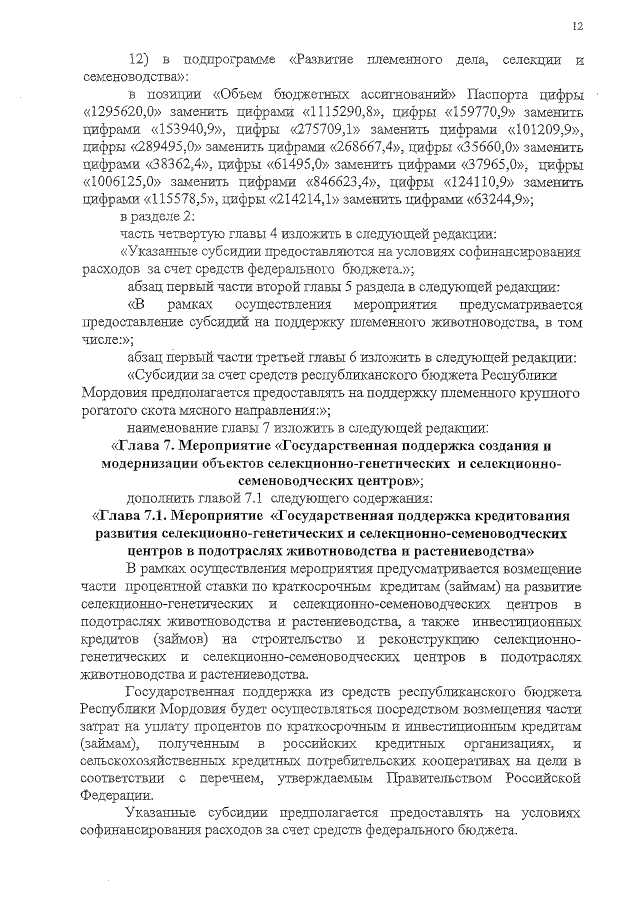 12

12) в подпрограмме «Развитие племенного дела, селекции и семеноводства»:

в позиции «Объем бюджетных ассигнований» Паспорта цифры «1295620,0» заменить цифрами «1115290,8», цифры «159770,9» заменить цифрами «153940,9», цифры «275709,1» заменить цифрами «101209,9», цифры «289495,0» заменить цифрами «268667,4», цифры «35660,0» заменить цифрами «38362,4», цифры «61495,0» заменить цифрами «37965,0», цифры «1006125,0» заменить цифрами «846623,4», цифры «124110,9» заменить цифрами «115578,5», цифры «214214,1» заменить цифрами «63244,9»;

в разделе 2:

часть четвертую главы 4 изложить в следующей редакции:

«Указанные субсидии предоставляются на условиях софинансирования расходов за счет средств федерального бюджета.»;

абзац первый части второй главы 5 раздела в следующей редакции:

«В рамках осуществления мероприятия предусматривается предоставление субсидий на поддержку племенного животноводства, в том числе:»;

абзац первый части третьей главы 6 изложить в следующей редакции:

«Субсидии за счет средств республиканского бюджета Республики Мордовия предполагается предоставлять на поддержку племенного крупного рогатого скота мясного направления:»;

наименование главы 7 изложить в следующей редакции:

«Глава 7. Мероприятие «Государственная поддержка создания и модернизации объектов селекционно-генетических и селекционно-семеноводческих центров»;

дополнить главой 7.1 следующего содержания:

«Глава 7.1. Мероприятие «Государственная поддержка кредитования развития селекционно-генетических и селекционно-семеноводческих центров в подотраслях животноводства и растениеводства»

В рамках осуществления мероприятия предусматривается возмещение части процентной ставки по краткосрочным кредитам (займам) на развитие селекционно-генетических и селекционно-семеноводческих центров в подотраслях животноводства и растениеводства, а также инвестиционных кредитов (займов) на строительство и реконструкцию селекционно-генетических и селекционно-семеноводческих центров в подотраслях животноводства и растениеводства.

Государственная поддержка из средств республиканского бюджета Республики Мордовия будет осуществляться посредством возмещения части затрат на уплату процентов по краткосрочным и инвестиционным кредитам (займам), полученным в российских кредитных организациях, и сельскохозяйственных кредитных потребительских кооперативах на цели в соответствии с перечнем, утверждаемым Правительством Российской Федерации.

Указанные субсидии предполагается предоставлять на условиях софинансирования расходов за счет средств федерального бюджета.